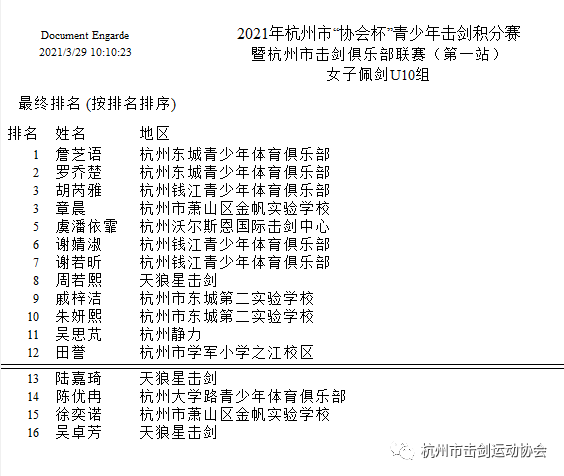 Document Engarde
2021/3/29 10:10:23

2021年杭州市“协会杯”青少年击剑积分赛
暨杭州市击剑俱乐部联赛（第一站）
女子佩剑U10组

最终排名 (按排名排序)

| 排名 | 姓名 | 地区 |
|---|---|---|
| 1 | 詹芝语 | 杭州东城青少年体育俱乐部 |
| 2 | 罗乔楚 | 杭州东城青少年体育俱乐部 |
| 3 | 胡芮雅 | 杭州钱江青少年体育俱乐部 |
| 3 | 章晨 | 杭州市萧山区金帆实验学校 |
| 5 | 虞潘依霏 | 杭州沃尔斯恩国际击剑中心 |
| 6 | 谢婧淑 | 杭州钱江青少年体育俱乐部 |
| 7 | 谢若昕 | 杭州钱江青少年体育俱乐部 |
| 8 | 周若熙 | 天狼星击剑 |
| 9 | 戚梓洁 | 杭州市东城第二实验学校 |
| 10 | 朱妍熙 | 杭州市东城第二实验学校 |
| 11 | 吴思芃 | 杭州静力 |
| 12 | 田誉 | 杭州市学军小学之江校区 |
| 13 | 陆嘉琦 | 天狼星击剑 |
| 14 | 陈优冉 | 杭州大学路青少年体育俱乐部 |
| 15 | 徐奕诺 | 杭州市萧山区金帆实验学校 |
| 16 | 吴卓芳 | 天狼星击剑 |

杭州市击剑运动协会